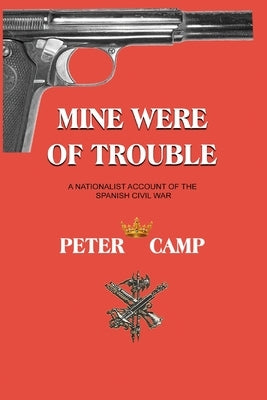 MINE WERE OF TROUBLE

A NATIONALIST ACCOUNT OF THE SPANISH CIVIL WAR

PETER CAMP